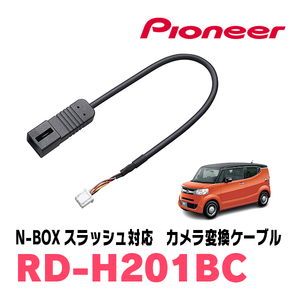 Pioneer

N-BOX スラッシュ対応　カメラ変換ケーブル

RD-H201BC